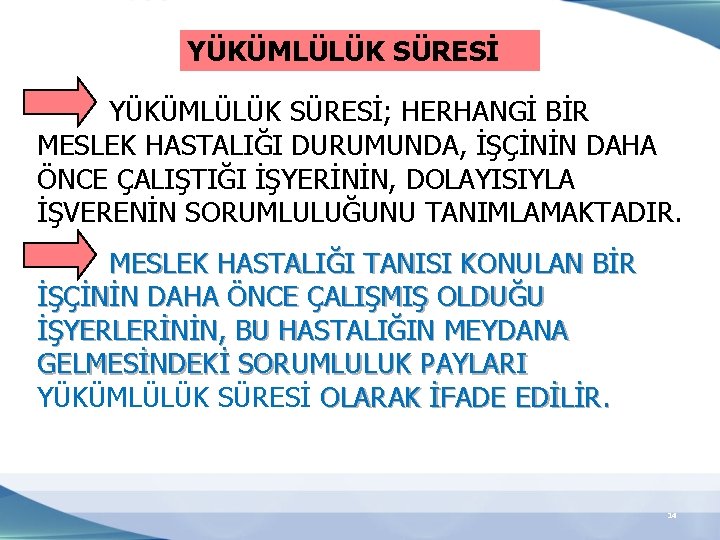 YÜKÜMLÜLÜK SÜRESİ

YÜKÜMLÜLÜK SÜRESİ; HERHANGİ BİR MESLEK HASTALIĞI DURUMUNDA, İŞÇİNİN DAHA ÖNCE ÇALIŞTIĞI İŞYERİNİN, DOLAYISIYLA İŞVERENİN SORUMLULUĞUNU TANIMLAMAKTADIR.

MESLEK HASTALIĞI TANISI KONULAN BİR İŞÇİNİN DAHA ÖNCE ÇALIŞMIŞ OLDUĞU İŞYERLERİNİN, BU HASTALIĞIN MEYDANA GELMESİNDEKİ SORUMLULUK PAYLARI YÜKÜMLÜLÜK SÜRESİ OLARAK İFADE EDİLİR.

14